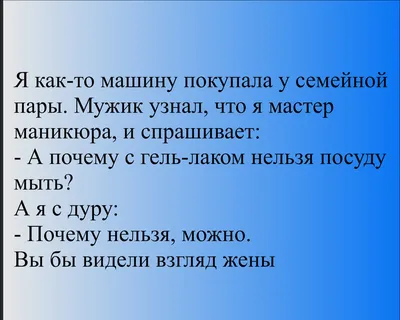 Я как-то машину покупала у семейной пары. Мужик узнал, что я мастер маникюра, и спрашивает:
- А почему с гель-лаком нельзя посуду мыть?
А я с дуру:
- Почему нельзя, можно.
Вы бы видели взгляд жены